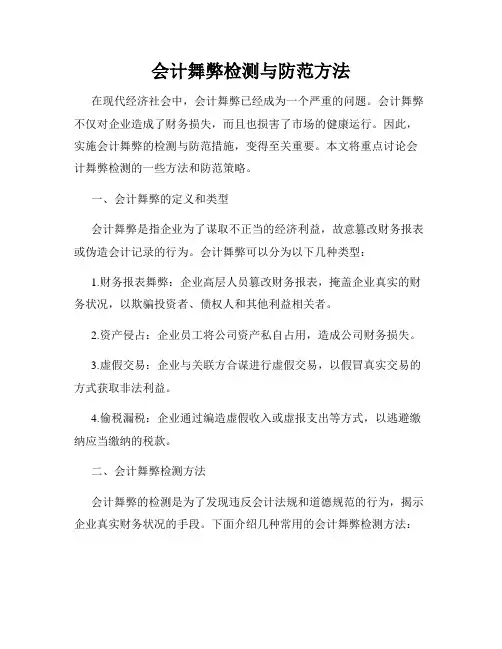 会计舞弊检测与防范方法

在现代经济社会中，会计舞弊已经成为一个严重的问题。会计舞弊不仅对企业造成了财务损失，而且也损害了市场的健康运行。因此，实施会计舞弊的检测与防范措施，变得至关重要。本文将重点讨论会计舞弊检测的一些方法和防范策略。

一、会计舞弊的定义和类型

会计舞弊是指企业为了谋取不正当的经济利益，故意篡改财务报表或伪造会计记录的行为。会计舞弊可以分为以下几种类型：

1.财务报表舞弊：企业高层人员篡改财务报表，掩盖企业真实的财务状况，以欺骗投资者、债权人和其他利益相关者。

2.资产侵占：企业员工将公司资产私自占用，造成公司财务损失。

3.虚假交易：企业与关联方合谋进行虚假交易，以假冒真实交易的方式获取非法利益。

4.偷税漏税：企业通过编造虚假收入或虚报支出等方式，以逃避缴纳应当缴纳的税款。

二、会计舞弊检测方法

会计舞弊的检测是为了发现违反会计法规和道德规范的行为，揭示企业真实财务状况的手段。下面介绍几种常用的会计舞弊检测方法：